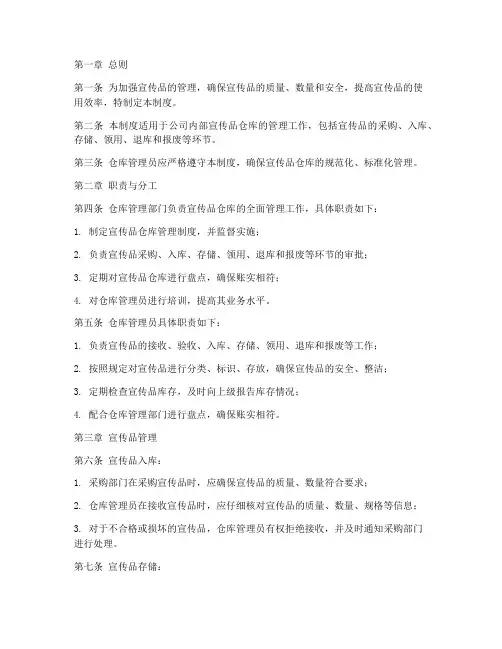 第一章 总则

第一条 为加强宣传品的管理，确保宣传品的质量、数量和安全，提高宣传品的使用效率，特制定本制度。

第二条 本制度适用于公司内部宣传品仓库的管理工作，包括宣传品的采购、入库、存储、领用、退库和报废等环节。

第三条 仓库管理员应严格遵守本制度，确保宣传品仓库的规范化、标准化管理。

第二章 职责与分工

第四条 仓库管理部门负责宣传品仓库的全面管理工作，具体职责如下：

1. 制定宣传品仓库管理制度，并监督实施；

2. 负责宣传品采购、入库、存储、领用、退库和报废等环节的审批；

3. 定期对宣传品仓库进行盘点，确保账实相符；

4. 对仓库管理员进行培训，提高其业务水平。

第五条 仓库管理员具体职责如下：

1. 负责宣传品的接收、验收、入库、存储、领用、退库和报废等工作；

2. 按照规定对宣传品进行分类、标识、存放，确保宣传品的安全、整洁；

3. 定期检查宣传品库存，及时向上级报告库存情况；

4. 配合仓库管理部门进行盘点，确保账实相符。

第三章 宣传品管理

第六条 宣传品入库：

1. 采购部门在采购宣传品时，应确保宣传品的质量、数量符合要求；

2. 仓库管理员在接收宣传品时，应仔细核对宣传品的质量、数量、规格等信息；

3. 对于不合格或损坏的宣传品，仓库管理员有权拒绝接收，并及时通知采购部门进行处理。

第七条 宣传品存储：